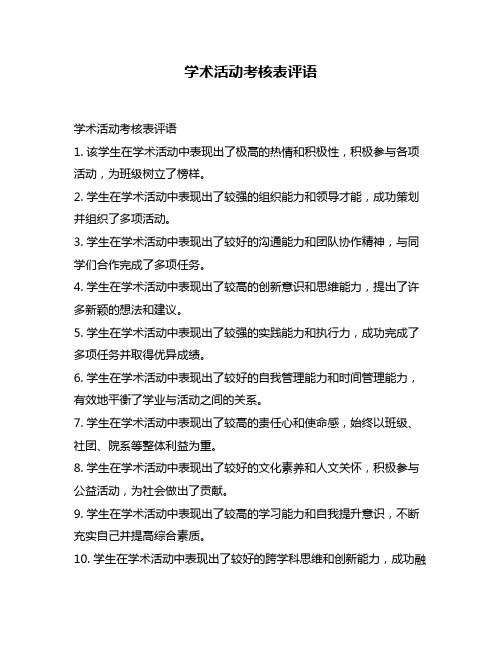 学术活动考核表评语

学术活动考核表评语

1. 该学生在学术活动中表现出了极高的热情和积极性，积极参与各项活动，为班级树立了榜样。

2. 学生在学术活动中表现出了较强的组织能力和领导才能，成功策划并组织了多项活动。

3. 学生在学术活动中表现出了较好的沟通能力和团队协作精神，与同学们合作完成了多项任务。

4. 学生在学术活动中表现出了较高的创新意识和思维能力，提出了许多新颖的想法和建议。

5. 学生在学术活动中表现出了较强的实践能力和执行力，成功完成了多项任务并取得优异成绩。

6. 学生在学术活动中表现出了较好的自我管理能力和时间管理能力，有效地平衡了学业与活动之间的关系。

7. 学生在学术活动中表现出了较高的责任心和使命感，始终以班级、社团、院系等整体利益为重。

8. 学生在学术活动中表现出了较好的文化素养和人文关怀，积极参与公益活动，为社会做出了贡献。

9. 学生在学术活动中表现出了较高的学习能力和自我提升意识，不断充实自己并提高综合素质。

10. 学生在学术活动中表现出了较好的跨学科思维和创新能力，成功融